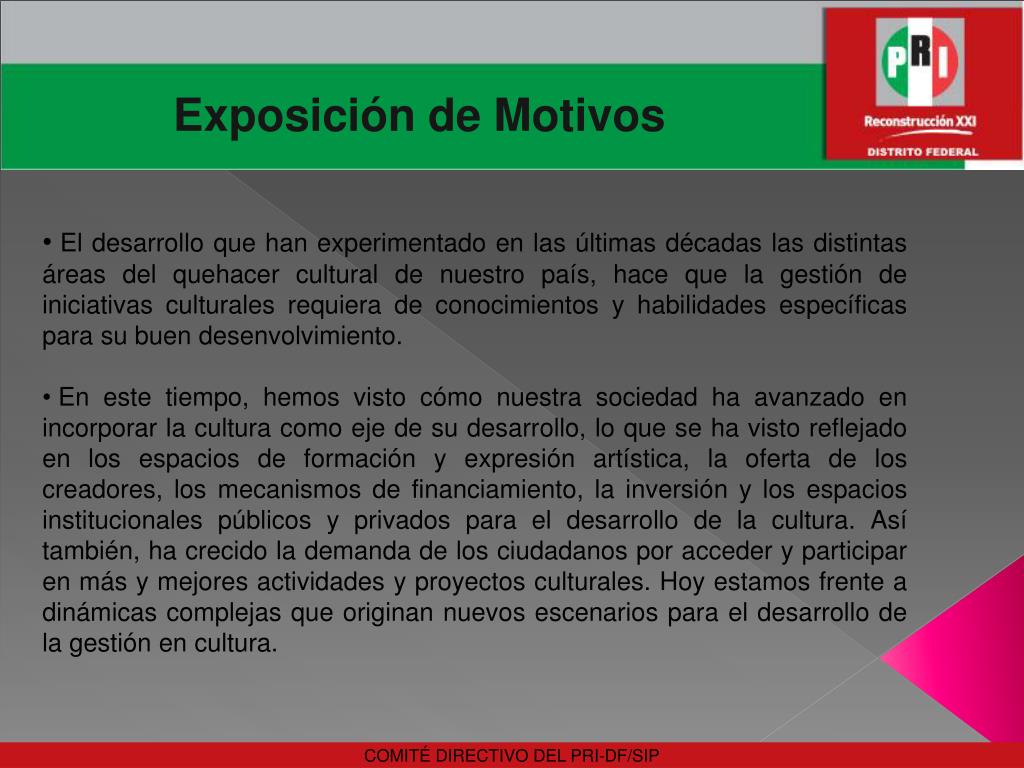 Exposición de Motivos

PRI
Reconstrucción XXI
DISTRITO FEDERAL

• El desarrollo que han experimentado en las últimas décadas las distintas áreas del quehacer cultural de nuestro país, hace que la gestión de iniciativas culturales requiera de conocimientos y habilidades específicas para su buen desenvolvimiento.

• En este tiempo, hemos visto cómo nuestra sociedad ha avanzado en incorporar la cultura como eje de su desarrollo, lo que se ha visto reflejado en los espacios de formación y expresión artística, la oferta de los creadores, los mecanismos de financiamiento, la inversión y los espacios institucionales públicos y privados para el desarrollo de la cultura. Así también, ha crecido la demanda de los ciudadanos por acceder y participar en más y mejores actividades y proyectos culturales. Hoy estamos frente a dinámicas complejas que originan nuevos escenarios para el desarrollo de la gestión en cultura.

COMITÉ DIRECTIVO DEL PRI-DF/SIP